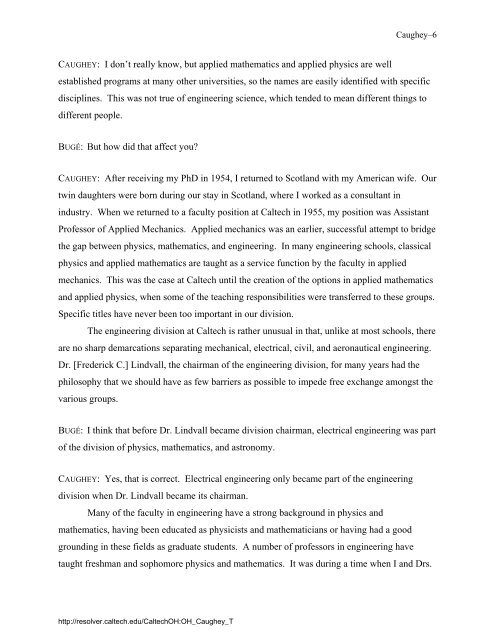 Caughey–6

CAUGHEY: I don't really know, but applied mathematics and applied physics are well established programs at many other universities, so the names are easily identified with specific disciplines. This was not true of engineering science, which tended to mean different things to different people.

BUGÉ: But how did that affect you?

CAUGHEY: After receiving my PhD in 1954, I returned to Scotland with my American wife. Our twin daughters were born during our stay in Scotland, where I worked as a consultant in industry. When we returned to a faculty position at Caltech in 1955, my position was Assistant Professor of Applied Mechanics. Applied mechanics was an earlier, successful attempt to bridge the gap between physics, mathematics, and engineering. In many engineering schools, classical physics and applied mathematics are taught as a service function by the faculty in applied mechanics. This was the case at Caltech until the creation of the options in applied mathematics and applied physics, when some of the teaching responsibilities were transferred to these groups. Specific titles have never been too important in our division.

The engineering division at Caltech is rather unusual in that, unlike at most schools, there are no sharp demarcations separating mechanical, electrical, civil, and aeronautical engineering. Dr. [Frederick C.] Lindvall, the chairman of the engineering division, for many years had the philosophy that we should have as few barriers as possible to impede free exchange amongst the various groups.

BUGÉ: I think that before Dr. Lindvall became division chairman, electrical engineering was part of the division of physics, mathematics, and astronomy.

CAUGHEY: Yes, that is correct. Electrical engineering only became part of the engineering division when Dr. Lindvall became its chairman.

Many of the faculty in engineering have a strong background in physics and mathematics, having been educated as physicists and mathematicians or having had a good grounding in these fields as graduate students. A number of professors in engineering have taught freshman and sophomore physics and mathematics. It was during a time when I and Drs.

http://resolver.caltech.edu/CaltechOH:OH_Caughey_T